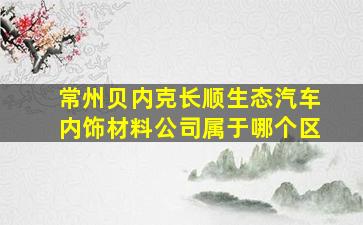 常州贝内克长顺生态汽车内饰材料公司属于哪个区